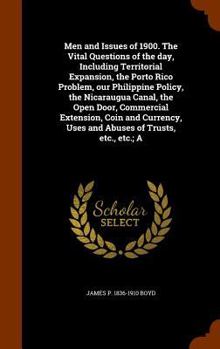 Men and Issues of 1900. The Vital Questions of the day, Including Territorial Expansion, the Porto Rico Problem, our Philippine Policy, the Nicaraugua Canal, the Open Door, Commercial Extension, Coin and Currency, Uses and Abuses of Trusts, etc., etc.; A

Scholar SELECT

JAMES P. 1836-1910 BOYD